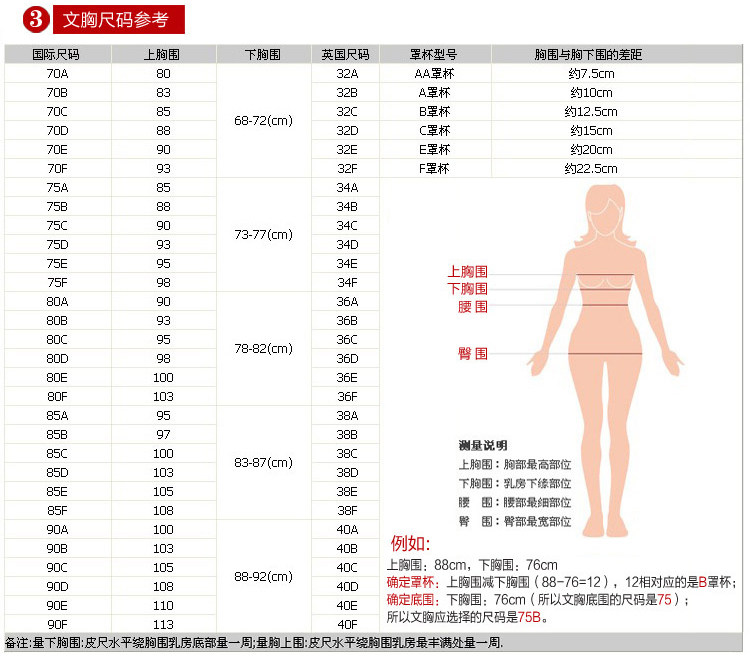 3 文胸尺码参考

| 国际尺码 | 上胸围 | 下胸围 | 英国尺码 | 罩杯型号 | 胸围与胸下围的差距 |
|---|---|---|---|---|---|
| 70A | 80 | 68-72(cm) | 32A | AA罩杯 | 约7.5cm |
| 70B | 83 | | 32B | A罩杯 | 约10cm |
| 70C | 85 | | 32C | B罩杯 | 约12.5cm |
| 70D | 88 | | 32D | C罩杯 | 约15cm |
| 70E | 90 | | 32E | E罩杯 | 约20cm |
| 70F | 93 | | 32F | F罩杯 | 约22.5cm |
| 75A | 85 | 73-77(cm) | 34A | | |
| 75B | 88 | | 34B | | |
| 75C | 90 | | 34C | | |
| 75D | 93 | | 34D | | |
| 75E | 95 | | 34E | | |
| 75F | 98 | | 34F | | |
| 80A | 90 | 78-82(cm) | 36A | | |
| 80B | 93 | | 36B | | |
| 80C | 95 | | 36C | | |
| 80D | 98 | | 36D | | |
| 80E | 100 | | 36E | | |
| 80F | 103 | | 36F | | |
| 85A | 95 | 83-87(cm) | 38A | | |
| 85B | 97 | | 38B | | |
| 85C | 100 | | 38C | | |
| 85D | 103 | | 38D | | |
| 85E | 105 | | 38E | | |
| 85F | 108 | | 38F | | |
| 90A | 100 | 88-92(cm) | 40A | | |
| 90B | 103 | | 40B | | |
| 90C | 105 | | 40C | | |
| 90D | 108 | | 40D | | |
| 90E | 110 | | 40E | | |
| 90F | 113 | | 40F | | |

上胸围
下胸围
腰 围
臀 围

测量说明
上胸围：胸部最高部位
下胸围：乳房下缘部位
腰 围：腰部最细部位
臀 围：臀部最宽部位

例如:
上胸围：88cm，下胸围：76cm
确定罩杯：上胸围减下胸围（88-76=12），12相对应的是B罩杯；
确定底围：下胸围：76cm（所以文胸底围的尺码是75）；
所以文胸应选择的尺码是75B。

备注:量下胸围:皮尺水平绕胸围乳房底部量一周;量胸上围:皮尺水平绕胸围乳房最丰满处量一周.